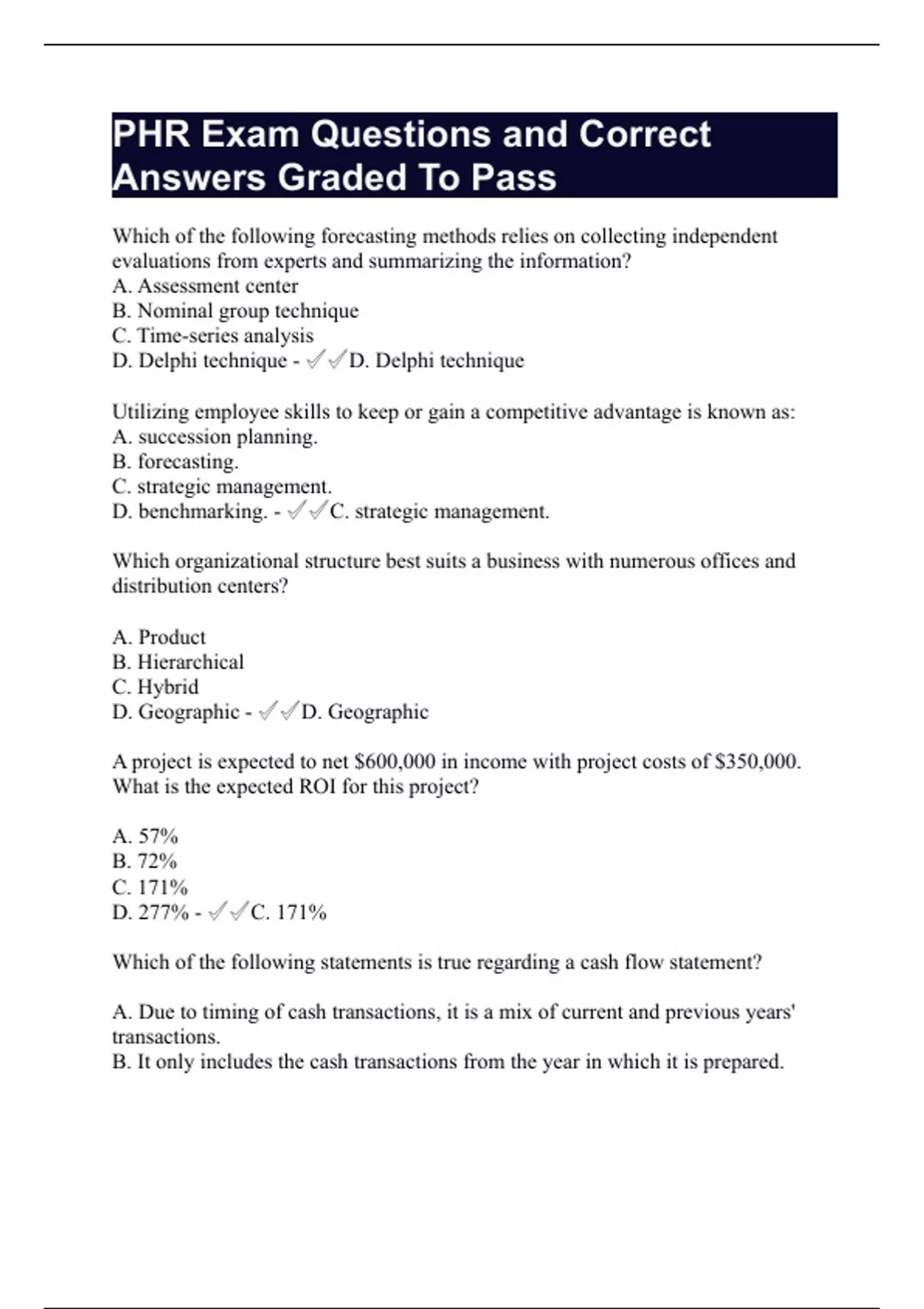 PHR Exam Questions and Correct Answers Graded To Pass

Which of the following forecasting methods relies on collecting independent evaluations from experts and summarizing the information?
A. Assessment center
B. Nominal group technique
C. Time-series analysis
D. Delphi technique - ✓✓D. Delphi technique

Utilizing employee skills to keep or gain a competitive advantage is known as:
A. succession planning.
B. forecasting.
C. strategic management.
D. benchmarking. - ✓✓C. strategic management.

Which organizational structure best suits a business with numerous offices and distribution centers?

A. Product
B. Hierarchical
C. Hybrid
D. Geographic - ✓✓D. Geographic

A project is expected to net \$600,000 in income with project costs of \$350,000. What is the expected ROI for this project?

A. 57%
B. 72%
C. 171%
D. 277% - ✓✓C. 171%

Which of the following statements is true regarding a cash flow statement?

A. Due to timing of cash transactions, it is a mix of current and previous years' transactions.
B. It only includes the cash transactions from the year in which it is prepared.